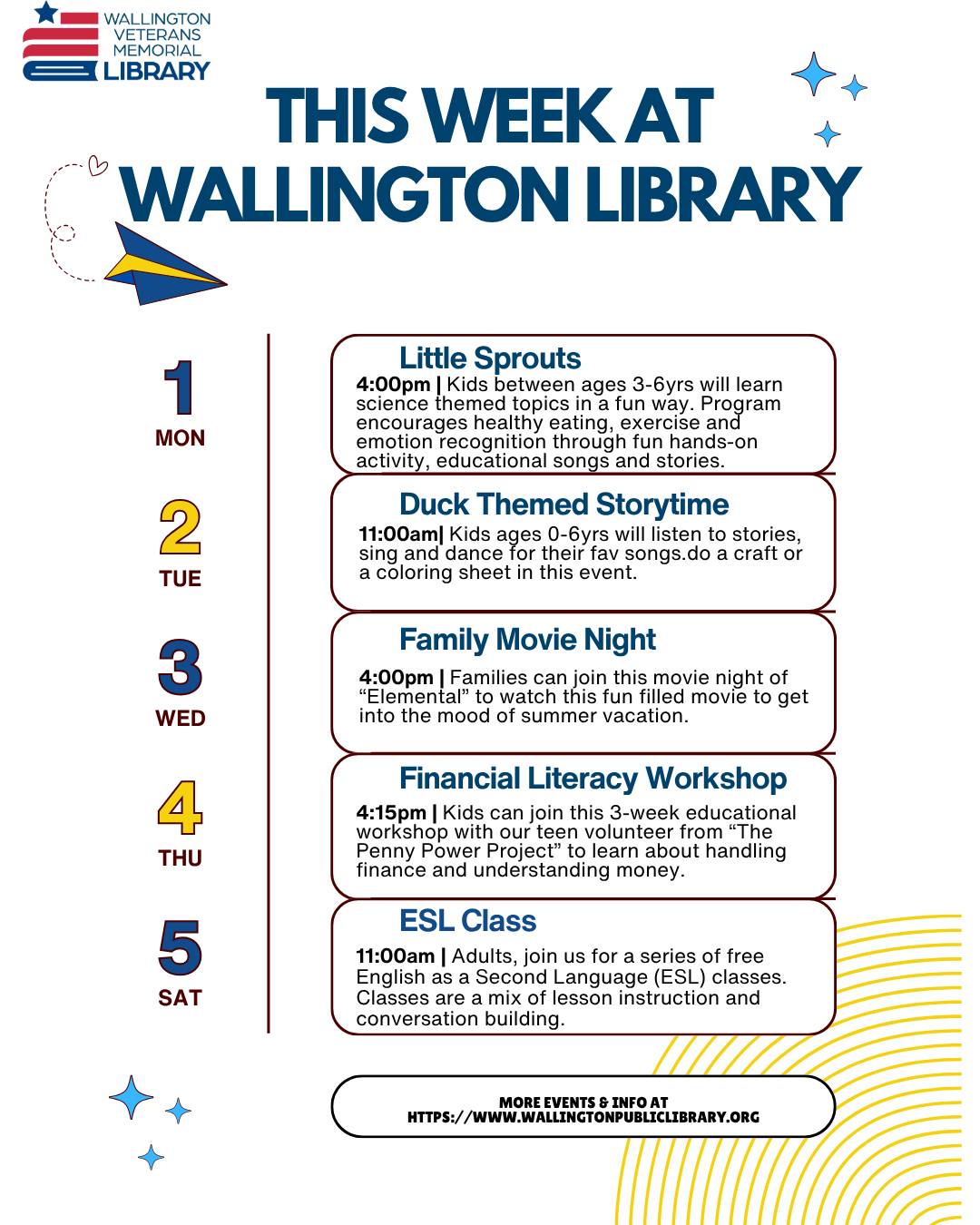 WALLINGTON
VETERANS
MEMORIAL
LIBRARY

THIS WEEK AT WALLINGTON LIBRARY

1
MON

2
TUE

3
WED

4
THU

5
SAT

Little Sprouts

4:00pm | Kids between ages 3-6yrs will learn science themed topics in a fun way. Program encourages healthy eating, exercise and emotion recognition through fun hands-on activity, educational songs and stories.

Duck Themed Storytime

11:00am| Kids ages 0-6yrs will listen to stories, sing and dance for their fav songs.do a craft or a coloring sheet in this event.

Family Movie Night

4:00pm | Families can join this movie night of "Elemental" to watch this fun filled movie to get into the mood of summer vacation.

Financial Literacy Workshop

4:15pm | Kids can join this 3-week educational workshop with our teen volunteer from "The Penny Power Project" to learn about handling finance and understanding money.

ESL Class

11:00am | Adults, join us for a series of free English as a Second Language (ESL) classes. Classes are a mix of lesson instruction and conversation building.

MORE EVENTS & INFO AT
HTTPS://WWW.WALLINGTONPUBLICLIBRARY.ORG